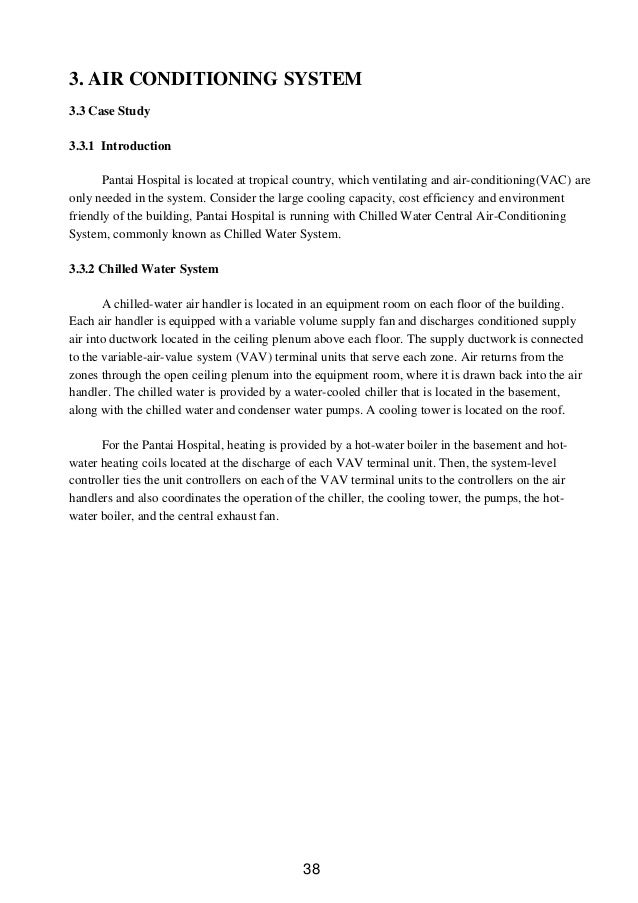 3. AIR CONDITIONING SYSTEM

3.3 Case Study

3.3.1 Introduction

Pantai Hospital is located at tropical country, which ventilating and air-conditioning(VAC) are only needed in the system. Consider the large cooling capacity, cost efficiency and environment friendly of the building, Pantai Hospital is running with Chilled Water Central Air-Conditioning System, commonly known as Chilled Water System.

3.3.2 Chilled Water System

A chilled-water air handler is located in an equipment room on each floor of the building. Each air handler is equipped with a variable volume supply fan and discharges conditioned supply air into ductwork located in the ceiling plenum above each floor. The supply ductwork is connected to the variable-air-value system (VAV) terminal units that serve each zone. Air returns from the zones through the open ceiling plenum into the equipment room, where it is drawn back into the air handler. The chilled water is provided by a water-cooled chiller that is located in the basement, along with the chilled water and condenser water pumps. A cooling tower is located on the roof.

For the Pantai Hospital, heating is provided by a hot-water boiler in the basement and hot-water heating coils located at the discharge of each VAV terminal unit. Then, the system-level controller ties the unit controllers on each of the VAV terminal units to the controllers on the air handlers and also coordinates the operation of the chiller, the cooling tower, the pumps, the hot-water boiler, and the central exhaust fan.

38